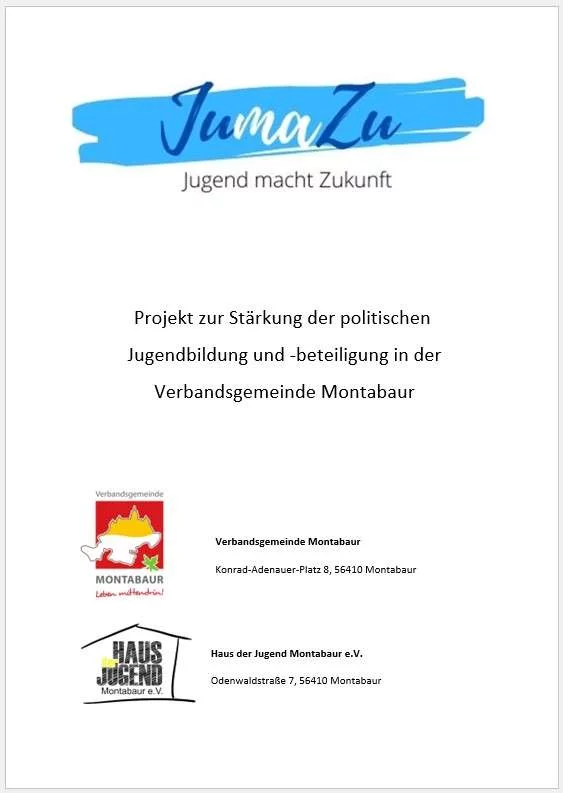 JumaZu

Jugend macht Zukunft

Projekt zur Stärkung der politischen Jugendbildung und -beteiligung in der Verbandsgemeinde Montabaur

Verbandsgemeinde

MONTABAUR

Leben mittendrin!

Verbandsgemeinde Montabaur

Konrad-Adenauer-Platz 8, 56410 Montabaur

HAUS der JUGEND

Montabaur e.V.

Haus der Jugend Montabaur e.V.

Odenwaldstraße 7, 56410 Montabaur